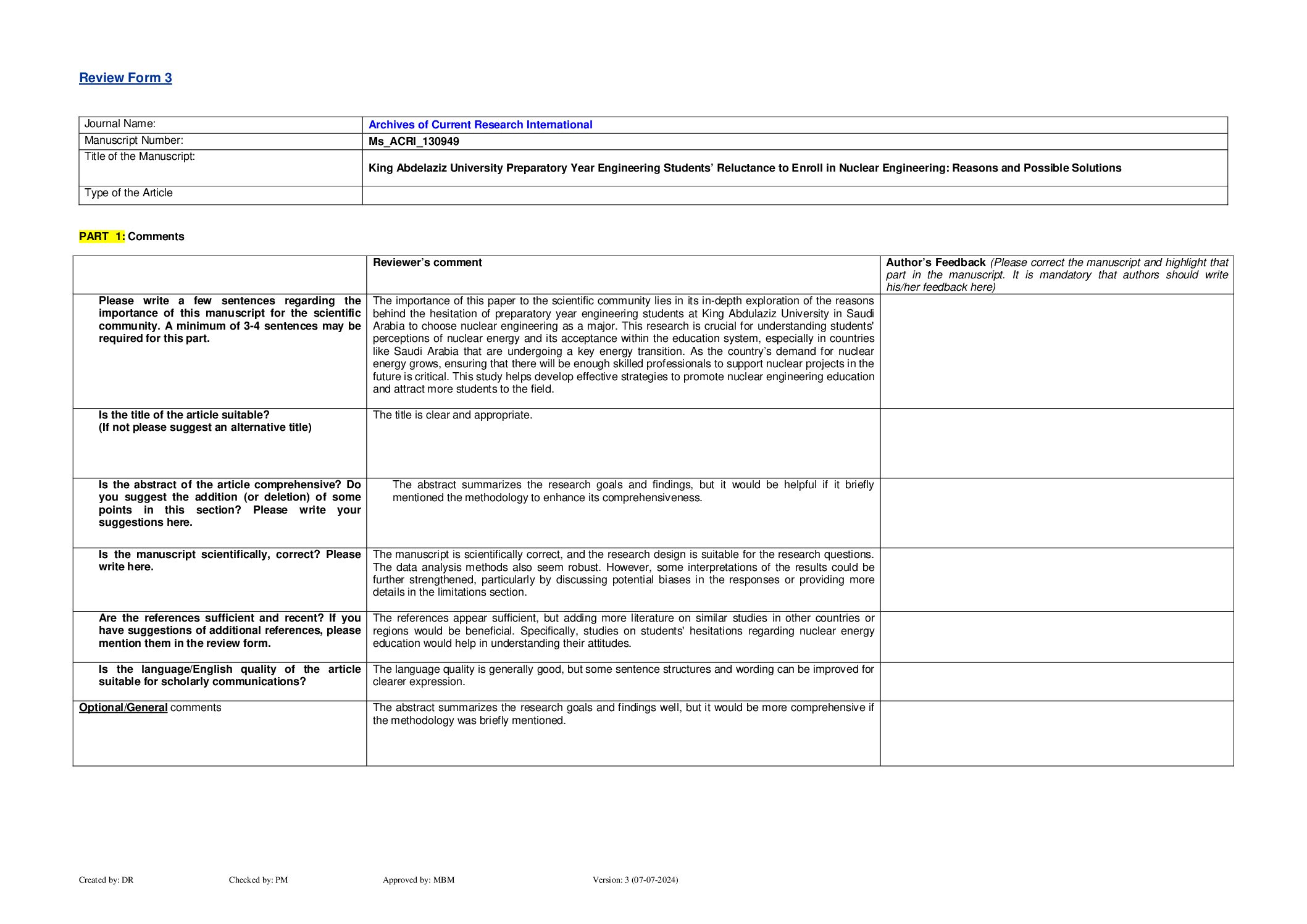 Review Form 3

| Journal Name: | Archives of Current Research International |
|---|---|
| Manuscript Number: | Ms_ACRI_130949 |
| Title of the Manuscript: | King Abdelaziz University Preparatory Year Engineering Students' Reluctance to Enroll in Nuclear Engineering: Reasons and Possible Solutions |
| Type of the Article | |

PART 1: Comments

| | Reviewer's comment | Author's Feedback (Please correct the manuscript and highlight that part in the manuscript. It is mandatory that authors should write his/her feedback here) |
|---|---|---|
| Please write a few sentences regarding the importance of this manuscript for the scientific community. A minimum of 3-4 sentences may be required for this part. | The importance of this paper to the scientific community lies in its in-depth exploration of the reasons behind the hesitation of preparatory year engineering students at King Abdulaziz University in Saudi Arabia to choose nuclear engineering as a major. This research is crucial for understanding students' perceptions of nuclear energy and its acceptance within the education system, especially in countries like Saudi Arabia that are undergoing a key energy transition. As the country's demand for nuclear energy grows, ensuring that there will be enough skilled professionals to support nuclear projects in the future is critical. This study helps develop effective strategies to promote nuclear engineering education and attract more students to the field. | |
| Is the title of the article suitable? (If not please suggest an alternative title) | The title is clear and appropriate. | |
| Is the abstract of the article comprehensive? Do you suggest the addition (or deletion) of some points in this section? Please write your suggestions here. | The abstract summarizes the research goals and findings, but it would be helpful if it briefly mentioned the methodology to enhance its comprehensiveness. | |
| Is the manuscript scientifically, correct? Please write here. | The manuscript is scientifically correct, and the research design is suitable for the research questions. The data analysis methods also seem robust. However, some interpretations of the results could be further strengthened, particularly by discussing potential biases in the responses or providing more details in the limitations section. | |
| Are the references sufficient and recent? If you have suggestions of additional references, please mention them in the review form. | The references appear sufficient, but adding more literature on similar studies in other countries or regions would be beneficial. Specifically, studies on students' hesitations regarding nuclear energy education would help in understanding their attitudes. | |
| Is the language/English quality of the article suitable for scholarly communications? | The language quality is generally good, but some sentence structures and wording can be improved for clearer expression. | |
| Optional/General comments | The abstract summarizes the research goals and findings well, but it would be more comprehensive if the methodology was briefly mentioned. | |

Created by: DR Checked by: PM Approved by: MBM Version: 3 (07-07-2024)